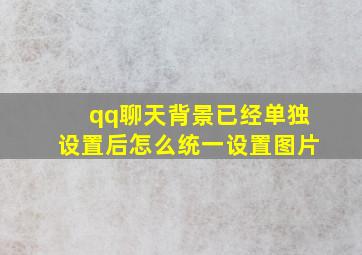 qq聊天背景已经单独设置后怎么统一设置图片